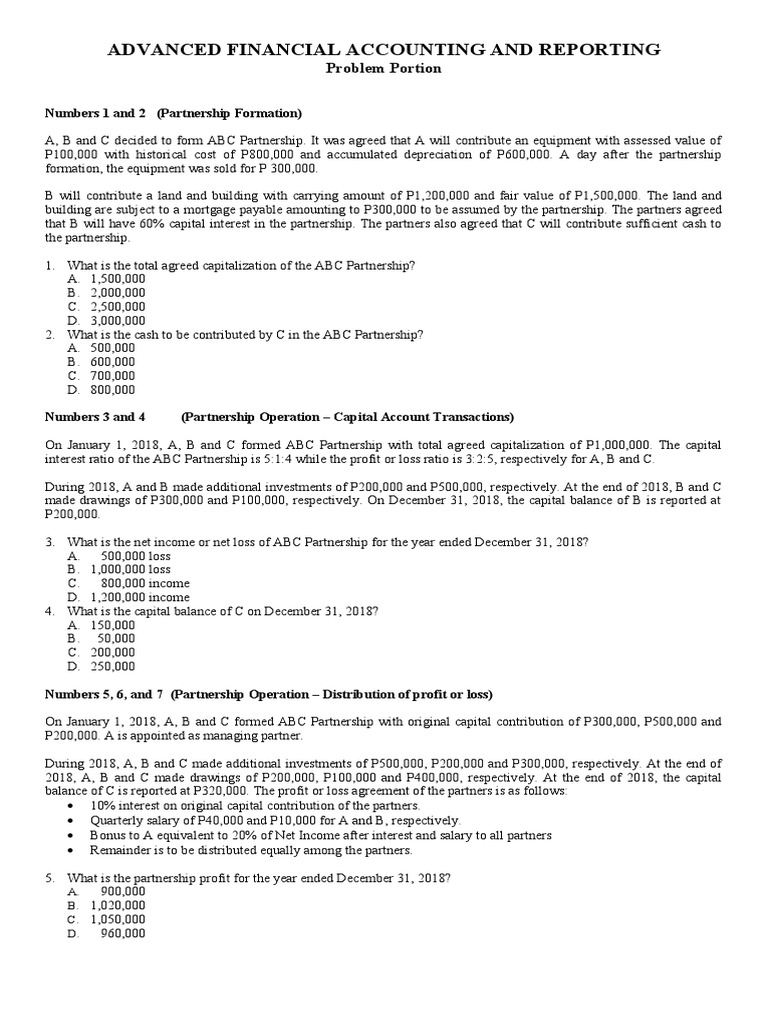 ADVANCED FINANCIAL ACCOUNTING AND REPORTING
Problem Portion

Numbers 1 and 2 (Partnership Formation)

A, B and C decided to form ABC Partnership. It was agreed that A will contribute an equipment with assessed value of P100,000 with historical cost of P800,000 and accumulated depreciation of P600,000. A day after the partnership formation, the equipment was sold for P 300,000.

B will contribute a land and building with carrying amount of P1,200,000 and fair value of P1,500,000. The land and building are subject to a mortgage payable amounting to P300,000 to be assumed by the partnership. The partners agreed that B will have 60% capital interest in the partnership. The partners also agreed that C will contribute sufficient cash to the partnership.

1. What is the total agreed capitalization of the ABC Partnership?
A. 1,500,000
B. 2,000,000
C. 2,500,000
D. 3,000,000
2. What is the cash to be contributed by C in the ABC Partnership?
A. 500,000
B. 600,000
C. 700,000
D. 800,000

Numbers 3 and 4 (Partnership Operation – Capital Account Transactions)

On January 1, 2018, A, B and C formed ABC Partnership with total agreed capitalization of P1,000,000. The capital interest ratio of the ABC Partnership is 5:1:4 while the profit or loss ratio is 3:2:5, respectively for A, B and C.

During 2018, A and B made additional investments of P200,000 and P500,000, respectively. At the end of 2018, B and C made drawings of P300,000 and P100,000, respectively. On December 31, 2018, the capital balance of B is reported at P200,000.

3. What is the net income or net loss of ABC Partnership for the year ended December 31, 2018?
A. 500,000 loss
B. 1,000,000 loss
C. 800,000 income
D. 1,200,000 income
4. What is the capital balance of C on December 31, 2018?
A. 150,000
B. 50,000
C. 200,000
D. 250,000

Numbers 5, 6, and 7 (Partnership Operation – Distribution of profit or loss)

On January 1, 2018, A, B and C formed ABC Partnership with original capital contribution of P300,000, P500,000 and P200,000. A is appointed as managing partner.

During 2018, A, B and C made additional investments of P500,000, P200,000 and P300,000, respectively. At the end of 2018, A, B and C made drawings of P200,000, P100,000 and P400,000, respectively. At the end of 2018, the capital balance of C is reported at P320,000. The profit or loss agreement of the partners is as follows:
• 10% interest on original capital contribution of the partners.
• Quarterly salary of P40,000 and P10,000 for A and B, respectively.
• Bonus to A equivalent to 20% of Net Income after interest and salary to all partners
• Remainder is to be distributed equally among the partners.

5. What is the partnership profit for the year ended December 31, 2018?
A. 900,000
B. 1,020,000
C. 1,050,000
D. 960,000